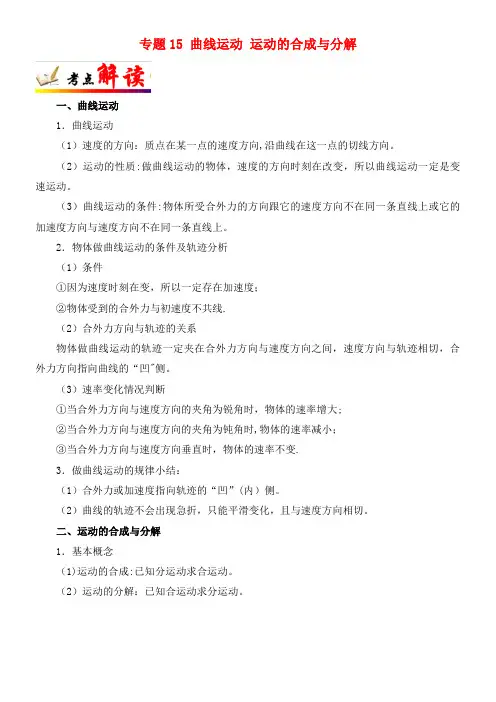 专题 15 曲线运动 运动的合成与分解

考点解读

一、曲线运动

1．曲线运动

（1）速度的方向：质点在某一点的速度方向,沿曲线在这一点的切线方向。

（2）运动的性质:做曲线运动的物体，速度的方向时刻在改变，所以曲线运动一定是变速运动。

（3）曲线运动的条件:物体所受合外力的方向跟它的速度方向不在同一条直线上或它的加速度方向与速度方向不在同一条直线上。

2．物体做曲线运动的条件及轨迹分析

（1）条件

①因为速度时刻在变，所以一定存在加速度；

②物体受到的合外力与初速度不共线.

（2）合外力方向与轨迹的关系

物体做曲线运动的轨迹一定夹在合外力方向与速度方向之间，速度方向与轨迹相切，合外力方向指向曲线的“凹"侧。

（3）速率变化情况判断

①当合外力方向与速度方向的夹角为锐角时，物体的速率增大；

②当合外力方向与速度方向的夹角为钝角时,物体的速率减小；

③当合外力方向与速度方向垂直时，物体的速率不变.

3．做曲线运动的规律小结：

（1）合外力或加速度指向轨迹的“凹”（内）侧。

（2）曲线的轨迹不会出现急折，只能平滑变化，且与速度方向相切。

二、运动的合成与分解

1．基本概念

(1)运动的合成:已知分运动求合运动。

（2）运动的分解：已知合运动求分运动。